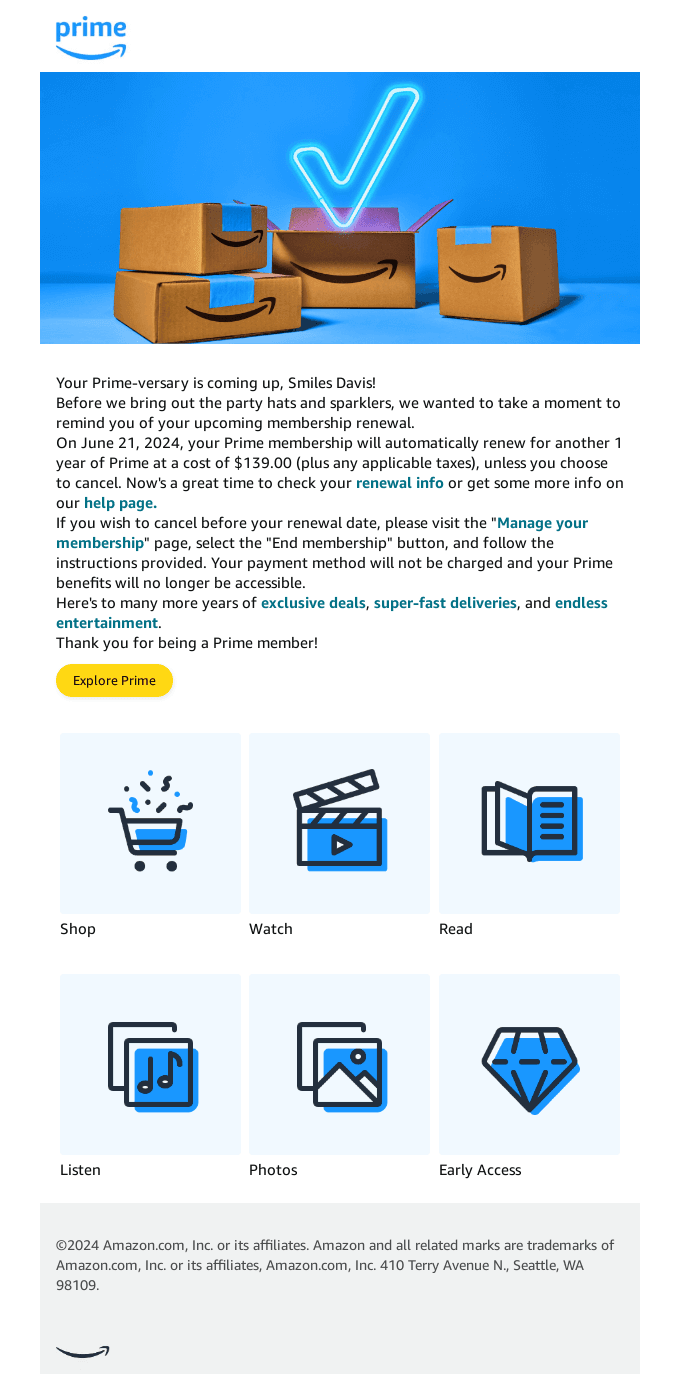 prime

Your Prime-versary is coming up, Smiles Davis!
Before we bring out the party hats and sparklers, we wanted to take a moment to remind you of your upcoming membership renewal.
On June 21, 2024, your Prime membership will automatically renew for another 1 year of Prime at a cost of $139.00 (plus any applicable taxes), unless you choose to cancel. Now's a great time to check your renewal info or get some more info on our help page.
If you wish to cancel before your renewal date, please visit the "Manage your membership" page, select the "End membership" button, and follow the instructions provided. Your payment method will not be charged and your Prime benefits will no longer be accessible.
Here's to many more years of exclusive deals, super-fast deliveries, and endless entertainment.
Thank you for being a Prime member!

Explore Prime

Shop

Watch

Read

Listen

Photos

Early Access

©2024 Amazon.com, Inc. or its affiliates. Amazon and all related marks are trademarks of Amazon.com, Inc. or its affiliates, Amazon.com, Inc. 410 Terry Avenue N., Seattle, WA 98109.